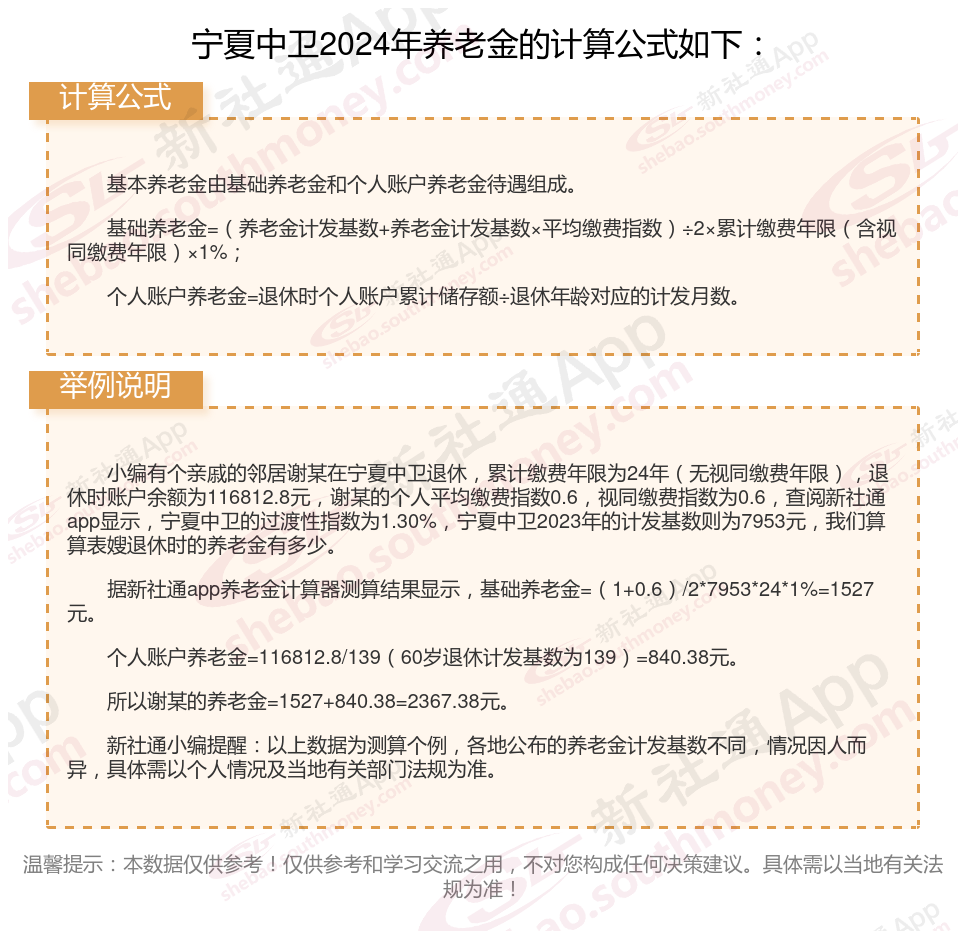 宁夏中卫2024年养老金的计算公式如下：

计算公式

基本养老金由基础养老金和个人账户养老金待遇组成。

基础养老金=（养老金计发基数+养老金计发基数×平均缴费指数）÷2×累计缴费年限（含视同缴费年限）×1%；

个人账户养老金=退休时个人账户累计储存额÷退休年龄对应的计发月数。

举例说明

小编有个亲戚的邻居谢某在宁夏中卫退休，累计缴费年限为24年（无视同缴费年限），退休时账户余额为116812.8元，谢某的个人平均缴费指数0.6，视同缴费指数为0.6，查阅新社通app显示，宁夏中卫的过渡性指数为1.30%，宁夏中卫2023年的计发基数则为7953元，我们算算表嫂退休时的养老金有多少。

据新社通app养老金计算器测算结果显示，基础养老金=（1+0.6）/2*7953*24*1%=1527元。

个人账户养老金=116812.8/139（60岁退休计发基数为139）=840.38元。

所以谢某的养老金=1527+840.38=2367.38元。

新社通小编提醒：以上数据为测算个例，各地公布的养老金计发基数不同，情况因人而异，具体需以个人情况及当地有关部门法规为准。

温馨提示：本数据仅供参考！仅供参考和学习交流之用，不对您构成任何决策建议。具体需以当地有关法规为准！

新社通App shebao.southmoney.com